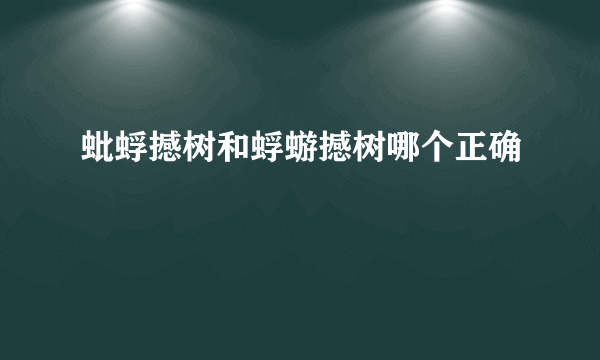 蚍蜉撼树和蜉蝣撼树哪个正确